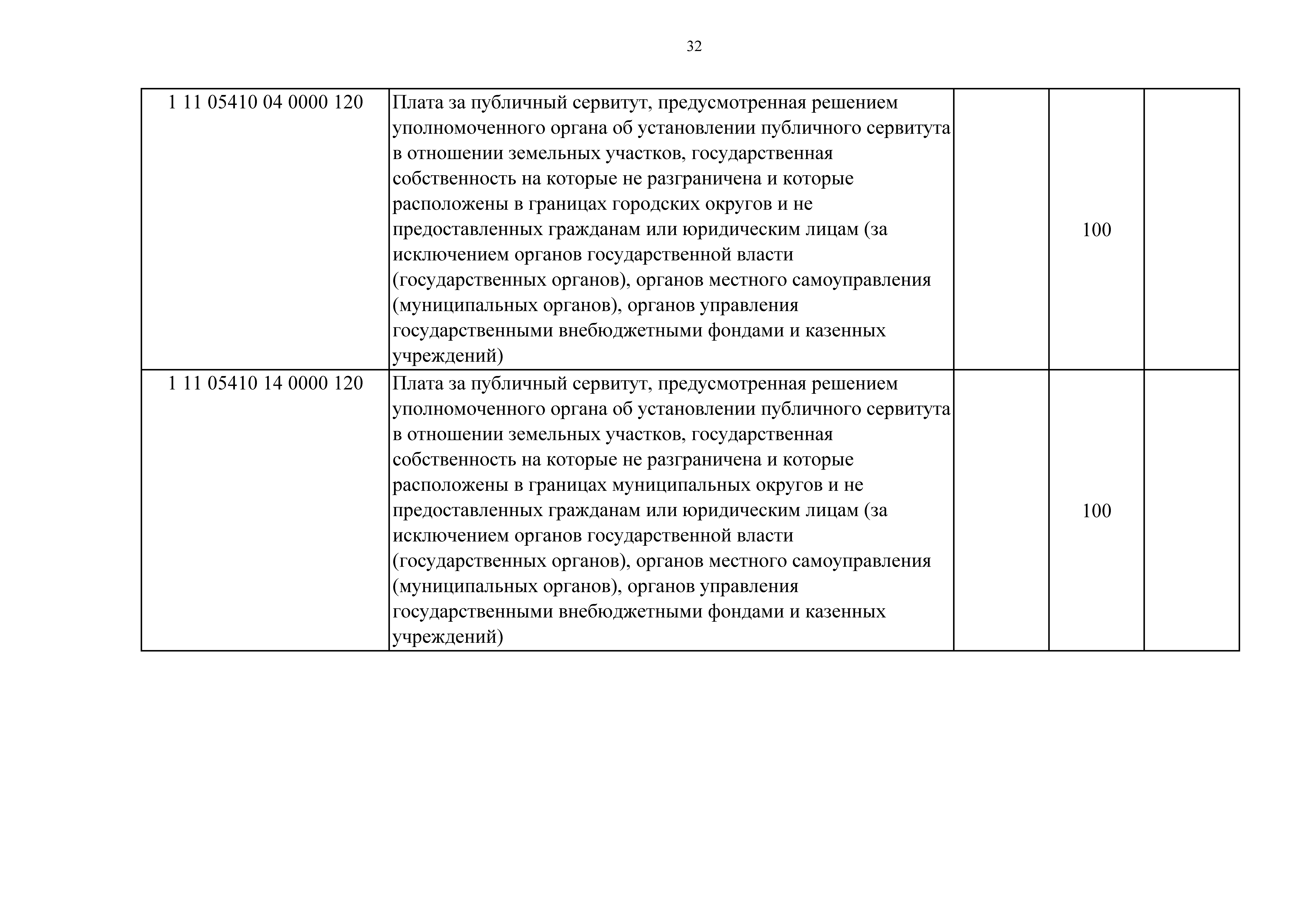 32

| | | | | |
|---|---|---|---|---|
| 1 11 05410 04 0000 120 | Плата за публичный сервитут, предусмотренная решением уполномоченного органа об установлении публичного сервитута в отношении земельных участков, государственная собственность на которые не разграничена и которые расположены в границах городских округов и не предоставленных гражданам или юридическим лицам (за исключением органов государственной власти (государственных органов), органов местного самоуправления (муниципальных органов), органов управления государственными внебюджетными фондами и казенных учреждений) | | 100 | |
| 1 11 05410 14 0000 120 | Плата за публичный сервитут, предусмотренная решением уполномоченного органа об установлении публичного сервитута в отношении земельных участков, государственная собственность на которые не разграничена и которые расположены в границах муниципальных округов и не предоставленных гражданам или юридическим лицам (за исключением органов государственной власти (государственных органов), органов местного самоуправления (муниципальных органов), органов управления государственными внебюджетными фондами и казенных учреждений) | | 100 | |